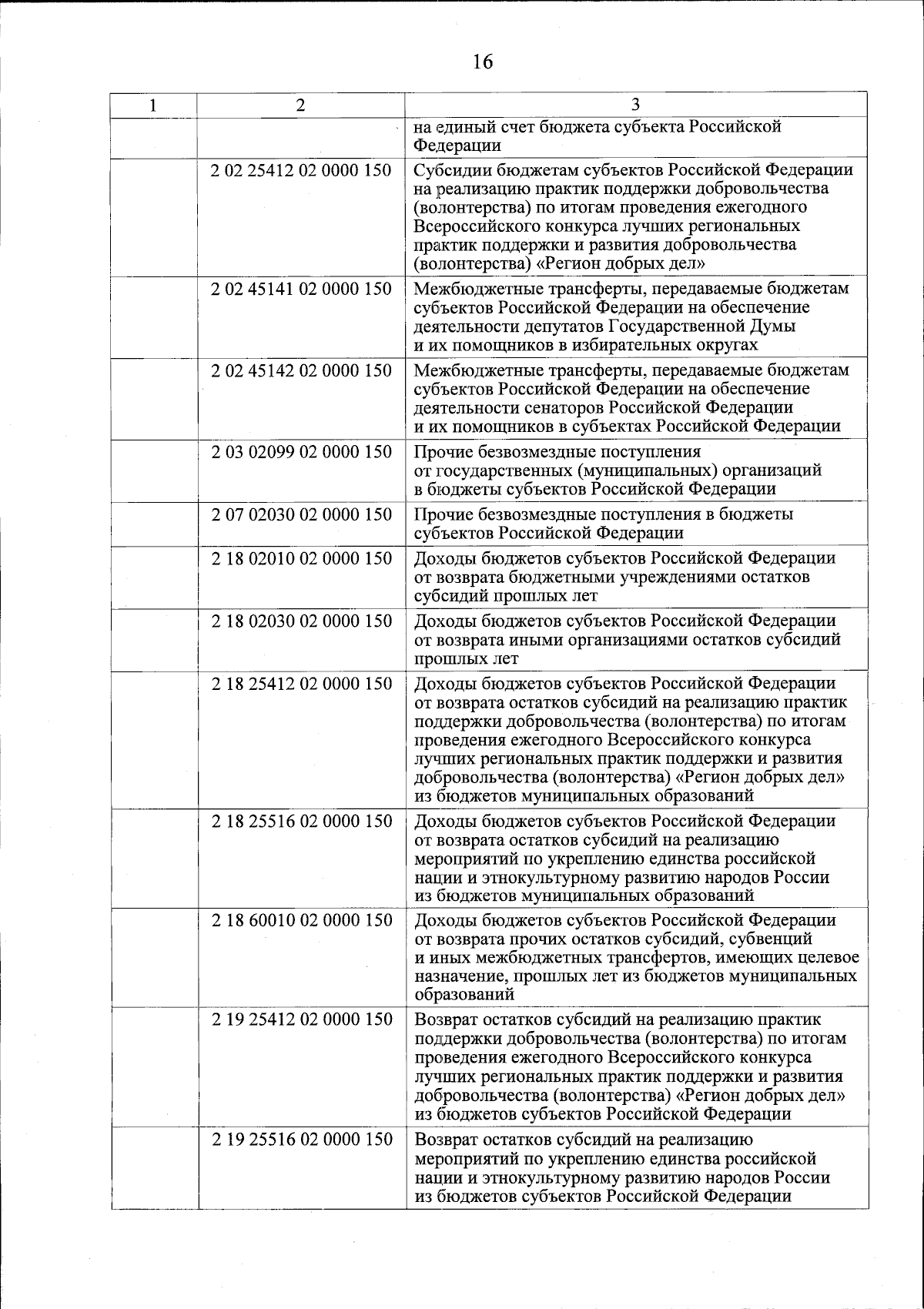 16

| 1 | 2 | 3 |
|---|---|---|
| | | на единый счет бюджета субъекта Российской Федерации |
| | 2 02 25412 02 0000 150 | Субсидии бюджетам субъектов Российской Федерации на реализацию практик поддержки добровольчества (волонтерства) по итогам проведения ежегодного Всероссийского конкурса лучших региональных практик поддержки и развития добровольчества (волонтерства) «Регион добрых дел» |
| | 2 02 45141 02 0000 150 | Межбюджетные трансферты, передаваемые бюджетам субъектов Российской Федерации на обеспечение деятельности депутатов Государственной Думы и их помощников в избирательных округах |
| | 2 02 45142 02 0000 150 | Межбюджетные трансферты, передаваемые бюджетам субъектов Российской Федерации на обеспечение деятельности сенаторов Российской Федерации и их помощников в субъектах Российской Федерации |
| | 2 03 02099 02 0000 150 | Прочие безвозмездные поступления от государственных (муниципальных) организаций в бюджеты субъектов Российской Федерации |
| | 2 07 02030 02 0000 150 | Прочие безвозмездные поступления в бюджеты субъектов Российской Федерации |
| | 2 18 02010 02 0000 150 | Доходы бюджетов субъектов Российской Федерации от возврата бюджетными учреждениями остатков субсидий прошлых лет |
| | 2 18 02030 02 0000 150 | Доходы бюджетов субъектов Российской Федерации от возврата иными организациями остатков субсидий прошлых лет |
| | 2 18 25412 02 0000 150 | Доходы бюджетов субъектов Российской Федерации от возврата остатков субсидий на реализацию практик поддержки добровольчества (волонтерства) по итогам проведения ежегодного Всероссийского конкурса лучших региональных практик поддержки и развития добровольчества (волонтерства) «Регион добрых дел» из бюджетов муниципальных образований |
| | 2 18 25516 02 0000 150 | Доходы бюджетов субъектов Российской Федерации от возврата остатков субсидий на реализацию мероприятий по укреплению единства российской нации и этнокультурному развитию народов России из бюджетов муниципальных образований |
| | 2 18 60010 02 0000 150 | Доходы бюджетов субъектов Российской Федерации от возврата прочих остатков субсидий, субвенций и иных межбюджетных трансфертов, имеющих целевое назначение, прошлых лет из бюджетов муниципальных образований |
| | 2 19 25412 02 0000 150 | Возврат остатков субсидий на реализацию практик поддержки добровольчества (волонтерства) по итогам проведения ежегодного Всероссийского конкурса лучших региональных практик поддержки и развития добровольчества (волонтерства) «Регион добрых дел» из бюджетов субъектов Российской Федерации |
| | 2 19 25516 02 0000 150 | Возврат остатков субсидий на реализацию мероприятий по укреплению единства российской нации и этнокультурному развитию народов России из бюджетов субъектов Российской Федерации |